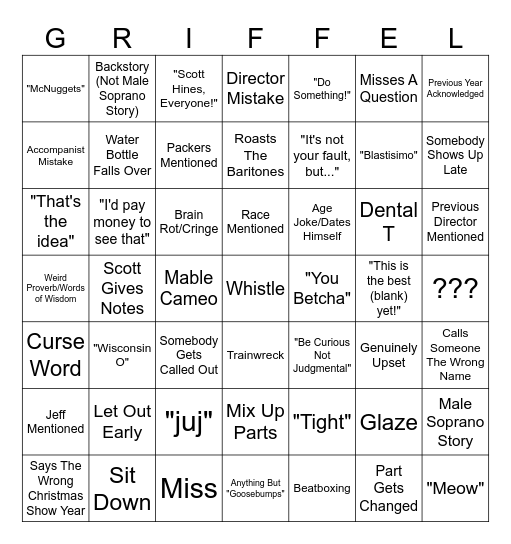 | G | R | I | F | F | E | L |
|---|---|---|---|---|---|---|
| "McNuggets" | Backstory (Not Male Soprano Story) | "Scott Hines, Everyone!" | Director Mistake | "Do Something!" | Misses A Question | Previous Year Acknowledged |
| Accompanist Mistake | Water Bottle Falls Over | Packers Mentioned | Roasts The Baritones | "It's not your fault, but..." | "Blastisimo" | Somebody Shows Up Late |
| "That's the idea" | "I'd pay money to see that" | Brain Rot/Cringe | Race Mentioned | Age Joke/Dates Himself | Dental T | Previous Director Mentioned |
| Weird Proverb/Words of Wisdom | Scott Gives Notes | Mable Cameo | Whistle | "You Betcha" | "This is the best (blank) yet!" | ??? |
| Curse Word | "Wisconsin O" | Somebody Gets Called Out | Trainwreck | "Be Curious Not Judgmental" | Genuinely Upset | Calls Someone The Wrong Name |
| Jeff Mentioned | Let Out Early | "juj" | Mix Up Parts | "Tight" | Glaze | Male Soprano Story |
| Says The Wrong Christmas Show Year | Sit Down | Miss | Anything But "Goosebumps" | Beatboxing | Part Gets Changed | "Meow" |